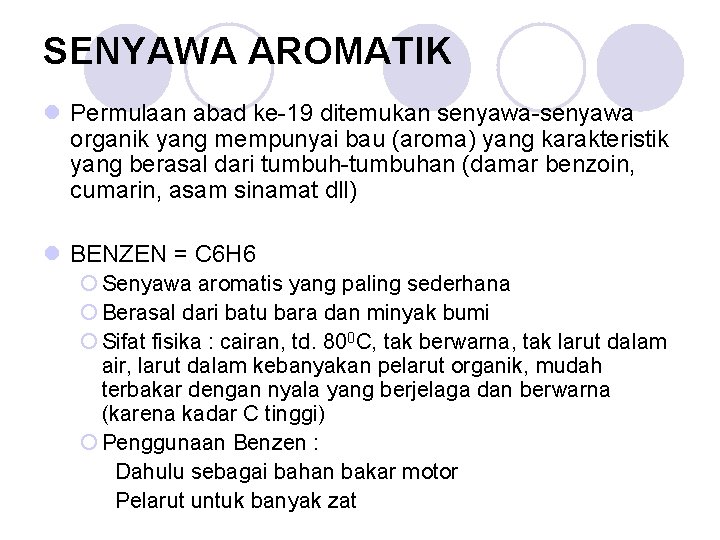 SENYAWA AROMATIK

Permulaan abad ke-19 ditemukan senyawa-senyawa organik yang mempunyai bau (aroma) yang karakteristik yang berasal dari tumbuh-tumbuhan (damar benzoin, cumarin, asam sinamat dll)

BENZEN = C6H6

Senyawa aromatis yang paling sederhana

Berasal dari batu bara dan minyak bumi

Sifat fisika : cairan, td. $80^0$C, tak berwarna, tak larut dalam air, larut dalam kebanyakan pelarut organik, mudah terbakar dengan nyala yang berjelaga dan berwarna (karena kadar C tinggi)

Penggunaan Benzen :

Dahulu sebagai bahan bakar motor

Pelarut untuk banyak zat